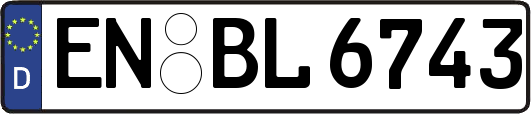 D
EN BL 6743